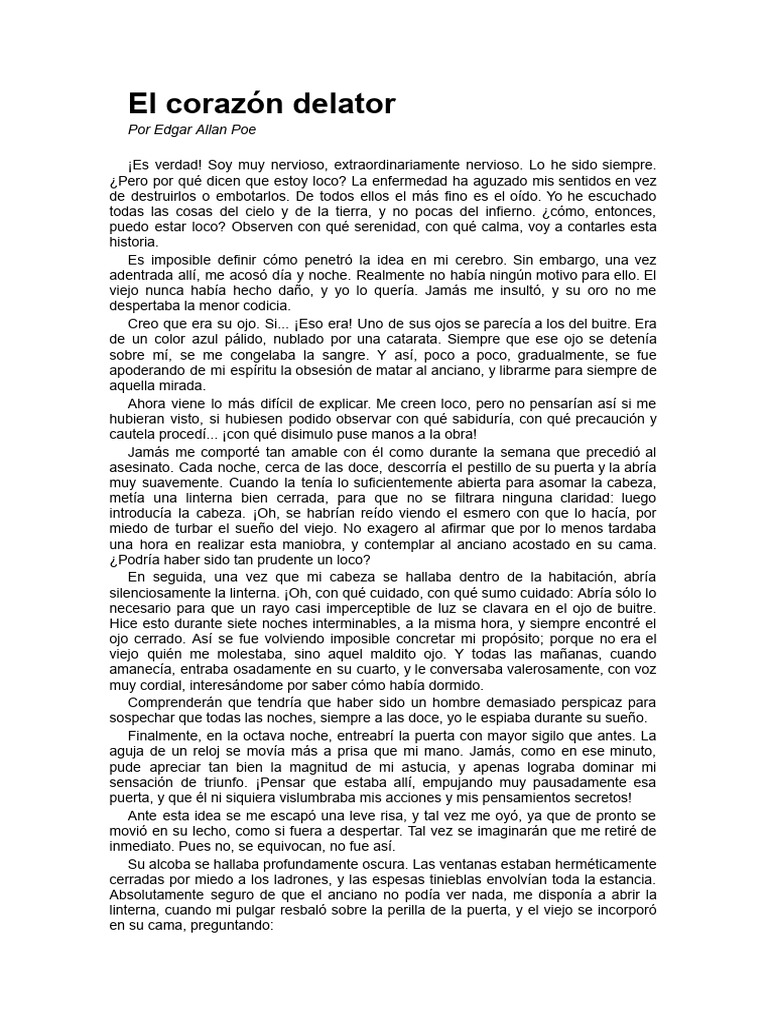 El corazón delator

Por Edgar Allan Poe

¡Es verdad! Soy muy nervioso, extraordinariamente nervioso. Lo he sido siempre. ¿Pero por qué dicen que estoy loco? La enfermedad ha aguzado mis sentidos en vez de destruirlos o embotarlos. De todos ellos el más fino es el oído. Yo he escuchado todas las cosas del cielo y de la tierra, y no pocas del infierno. ¿cómo, entonces, puedo estar loco? Observen con qué serenidad, con qué calma, voy a contarles esta historia.

Es imposible definir cómo penetró la idea en mi cerebro. Sin embargo, una vez adentrada allí, me acosó día y noche. Realmente no había ningún motivo para ello. El viejo nunca había hecho daño, y yo lo quería. Jamás me insultó, y su oro no me despertaba la menor codicia.

Creo que era su ojo. Si... ¡Eso era! Uno de sus ojos se parecía a los del buitre. Era de un color azul pálido, nublado por una catarata. Siempre que ese ojo se detenía sobre mí, se me congelaba la sangre. Y así, poco a poco, gradualmente, se fue apoderando de mi espíritu la obsesión de matar al anciano, y librarme para siempre de aquella mirada.

Ahora viene lo más difícil de explicar. Me creen loco, pero no pensarían así si me hubieran visto, si hubiesen podido observar con qué sabiduría, con qué precaución y cautela procedí... ¡con qué disimulo puse manos a la obra!

Jamás me comporté tan amable con él como durante la semana que precedió al asesinato. Cada noche, cerca de las doce, descorría el pestillo de su puerta y la abría muy suavemente. Cuando la tenía lo suficientemente abierta para asomar la cabeza, metía una linterna bien cerrada, para que no se filtrara ninguna claridad: luego introducía la cabeza. ¡Oh, se habrían reído viendo el esmero con que lo hacía, por miedo de turbar el sueño del viejo. No exagero al afirmar que por lo menos tardaba una hora en realizar esta maniobra, y contemplar al anciano acostado en su cama. ¿Podría haber sido tan prudente un loco?

En seguida, una vez que mi cabeza se hallaba dentro de la habitación, abría silenciosamente la linterna. ¡Oh, con qué cuidado, con qué sumo cuidado: Abría sólo lo necesario para que un rayo casi imperceptible de luz se clavara en el ojo de buitre. Hice esto durante siete noches interminables, a la misma hora, y siempre encontré el ojo cerrado. Así se fue volviendo imposible concretar mi propósito; porque no era el viejo quién me molestaba, sino aquel maldito ojo. Y todas las mañanas, cuando amanecía, entraba osadamente en su cuarto, y le conversaba valerosamente, con voz muy cordial, interesándome por saber cómo había dormido.

Comprenderán que tendría que haber sido un hombre demasiado perspicaz para sospechar que todas las noches, siempre a las doce, yo le espiaba durante su sueño.

Finalmente, en la octava noche, entreabrí la puerta con mayor sigilo que antes. La aguja de un reloj se movía más a prisa que mi mano. Jamás, como en ese minuto, pude apreciar tan bien la magnitud de mi astucia, y apenas lograba dominar mi sensación de triunfo. ¡Pensar que estaba allí, empujando muy pausadamente esa puerta, y que él ni siquiera vislumbraba mis acciones y mis pensamientos secretos!

Ante esta idea se me escapó una leve risa, y tal vez me oyó, ya que de pronto se movió en su lecho, como si fuera a despertar. Tal vez se imaginarán que me retiré de inmediato. Pues no, se equivocan, no fue así.

Su alcoba se hallaba profundamente oscura. Las ventanas estaban herméticamente cerradas por miedo a los ladrones, y las espesas tinieblas envolvían toda la estancia. Absolutamente seguro de que el anciano no podía ver nada, me disponía a abrir la linterna, cuando mi pulgar resbaló sobre la perilla de la puerta, y el viejo se incorporó en su cama, preguntando: